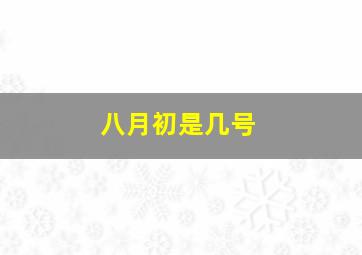 八月初是几号